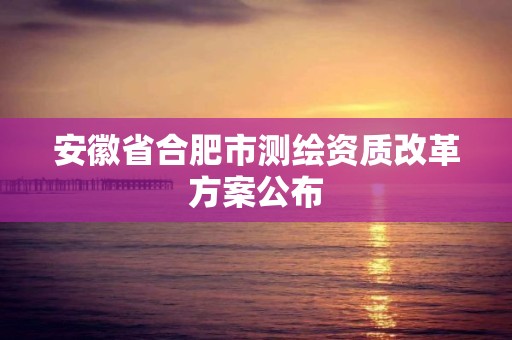 安徽省合肥市测绘资质改革方案公布